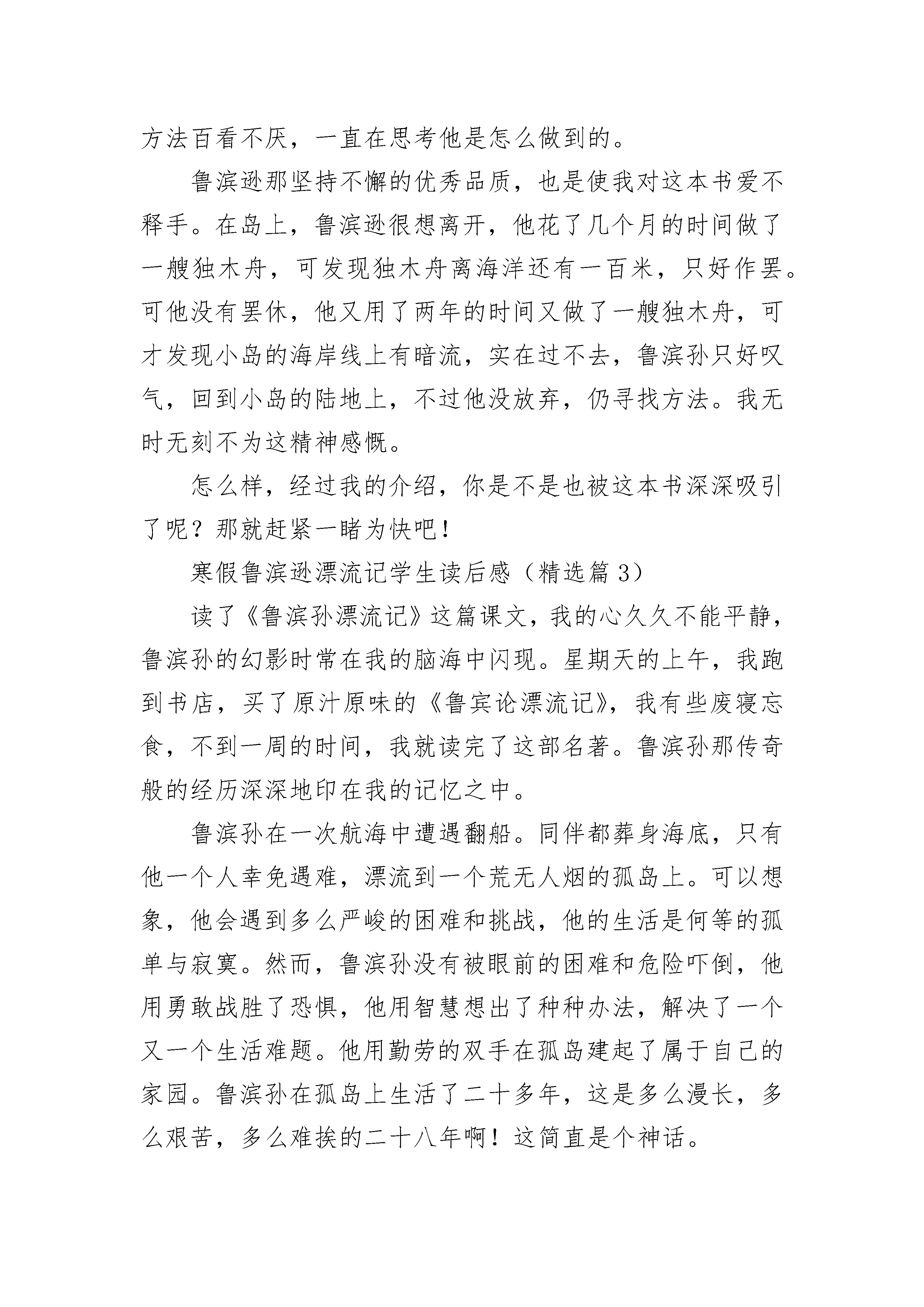 方法百看不厌，一直在思考他是怎么做到的。

鲁滨逊那坚持不懈的优秀品质，也是使我对这本书爱不释手。在岛上，鲁滨逊很想离开，他花了几个月的时间做了一艘独木舟，可发现独木舟离海洋还有一百米，只好作罢。可他没有罢休，他又用了两年的时间又做了一艘独木舟，可才发现小岛的海岸线上有暗流，实在过不去，鲁滨孙只好叹气，回到小岛的陆地上，不过他没放弃，仍寻找方法。我无时无刻不为这精神感慨。

怎么样，经过我的介绍，你是不是也被这本书深深吸引了呢？那就赶紧一睹为快吧！

寒假鲁滨逊漂流记学生读后感（精选篇 3）

读了《鲁滨孙漂流记》这篇课文，我的心久久不能平静，鲁滨孙的幻影时常在我的脑海中闪现。星期天的上午，我跑到书店，买了原汁原味的《鲁宾论漂流记》，我有些废寝忘食，不到一周的时间，我就读完了这部名著。鲁滨孙那传奇般的经历深深地印在我的记忆之中。

鲁滨孙在一次航海中遭遇翻船。同伴都葬身海底，只有他一个人幸免遇难，漂流到一个荒无人烟的孤岛上。可以想象，他会遇到多么严峻的困难和挑战，他的生活是何等的孤单与寂寞。然而，鲁滨孙没有被眼前的困难和危险吓倒，他用勇敢战胜了恐惧，他用智慧想出了种种办法，解决了一个又一个生活难题。他用勤劳的双手在孤岛建起了属于自己的家园。鲁滨孙在孤岛上生活了二十多年，这是多么漫长，多么艰苦，多么难挨的二十八年啊！这简直是个神话。